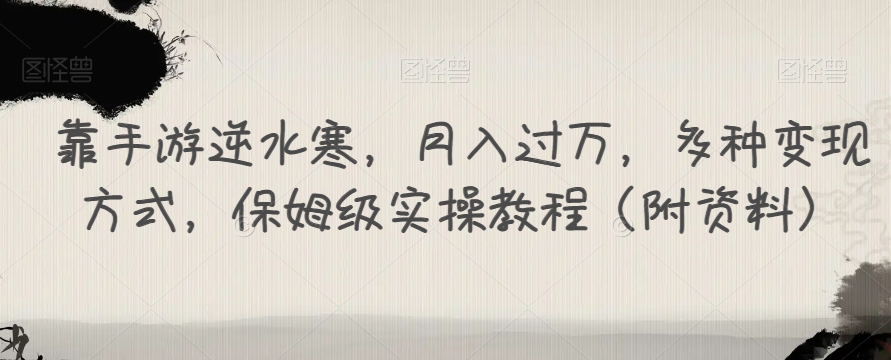 图怪兽 图怪兽 图怪兽

靠手游逆水寒，月入过万，多种变现方式，保姆级实操教程（附资料）